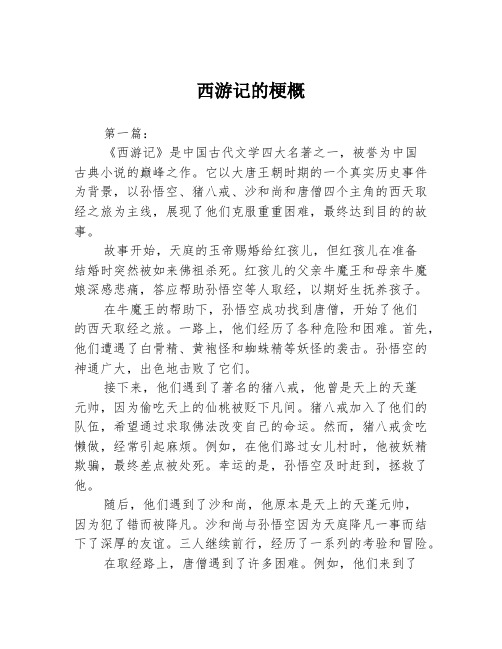 西游记的梗概

第一篇：

《西游记》是中国古代文学四大名著之一，被誉为中国古典小说的巅峰之作。它以大唐王朝时期的一个真实历史事件为背景，以孙悟空、猪八戒、沙和尚和唐僧四个主角的西天取经之旅为主线，展现了他们克服重重困难，最终达到目的的故事。

故事开始，天庭的玉帝赐婚给红孩儿，但红孩儿在准备结婚时突然被如来佛祖杀死。红孩儿的父亲牛魔王和母亲牛魔娘深感悲痛，答应帮助孙悟空等人取经，以期好生抚养孩子。

在牛魔王的帮助下，孙悟空成功找到唐僧，开始了他们的西天取经之旅。一路上，他们经历了各种危险和困难。首先，他们遭遇了白骨精、黄袍怪和蜘蛛精等妖怪的袭击。孙悟空的神通广大，出色地击败了它们。

接下来，他们遇到了著名的猪八戒，他曾是天上的天蓬元帅，因为偷吃天上的仙桃被贬下凡间。猪八戒加入了他们的队伍，希望通过求取佛法改变自己的命运。然而，猪八戒贪吃懒做，经常引起麻烦。例如，在他们路过女儿村时，他被妖精欺骗，最终差点被处死。幸运的是，孙悟空及时赶到，拯救了他。

随后，他们遇到了沙和尚，他原本是天上的天蓬元帅，因为犯了错而被降凡。沙和尚与孙悟空因为天庭降凡一事而结下了深厚的友谊。三人继续前行，经历了一系列的考验和冒险。

在取经路上，唐僧遇到了许多困难。例如，他们来到了